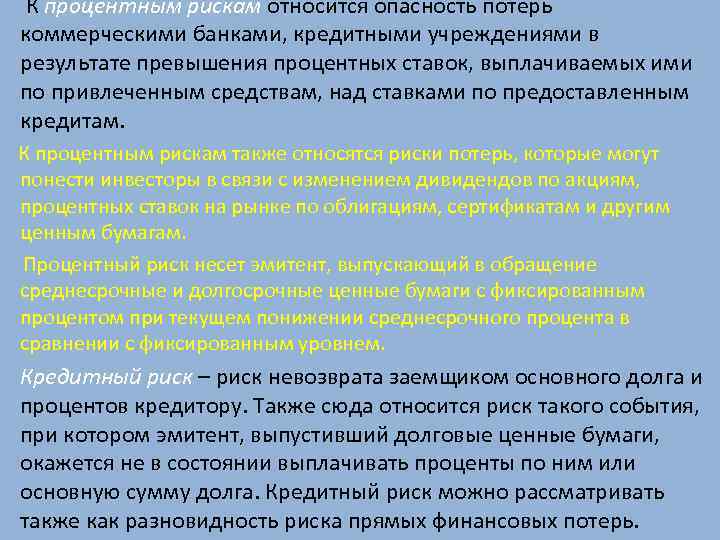 К процентным рискам относится опасность потерь коммерческими банками, кредитными учреждениями в результате превышения процентных ставок, выплачиваемых ими по привлеченным средствам, над ставками по предоставленным кредитам.

К процентным рискам также относятся риски потерь, которые могут понести инвесторы в связи с изменением дивидендов по акциям, процентных ставок на рынке по облигациям, сертификатам и другим ценным бумагам.

Процентный риск несет эмитент, выпускающий в обращение среднесрочные и долгосрочные ценные бумаги с фиксированным процентом при текущем понижении среднесрочного процента в сравнении с фиксированным уровнем.

Кредитный риск – риск невозврата заемщиком основного долга и процентов кредитору. Также сюда относится риск такого события, при котором эмитент, выпустивший долговые ценные бумаги, окажется не в состоянии выплачивать проценты по ним или основную сумму долга. Кредитный риск можно рассматривать также как разновидность риска прямых финансовых потерь.